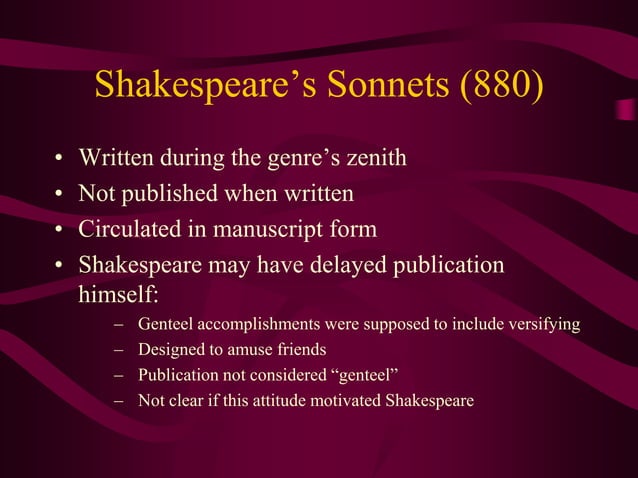 Shakespeare’s Sonnets (880)

• Written during the genre’s zenith
• Not published when written
• Circulated in manuscript form
• Shakespeare may have delayed publication himself:
– Genteel accomplishments were supposed to include versifying
– Designed to amuse friends
– Publication not considered “genteel”
– Not clear if this attitude motivated Shakespeare